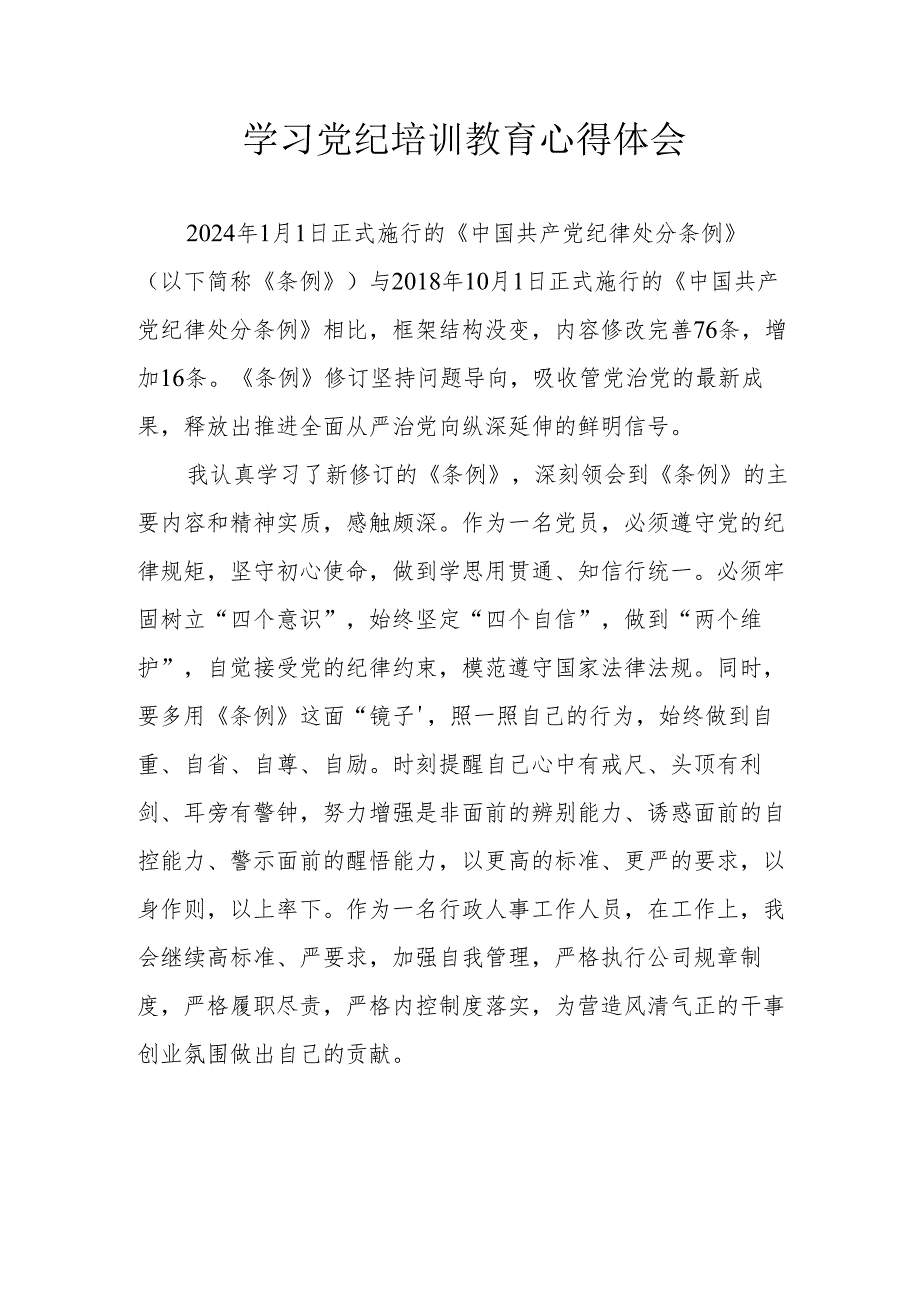 学习党纪培训教育心得体会

2024年1月1日正式施行的《中国共产党纪律处分条例》（以下简称《条例》）与2018年10月1日正式施行的《中国共产党纪律处分条例》相比，框架结构没变，内容修改完善76条，增加16条。《条例》修订坚持问题导向，吸收管党治党的最新成果，释放出推进全面从严治党向纵深延伸的鲜明信号。

我认真学习了新修订的《条例》，深刻领会到《条例》的主要内容和精神实质，感触颇深。作为一名党员，必须遵守党的纪律规矩，坚守初心使命，做到学思用贯通、知信行统一。必须牢固树立“四个意识”，始终坚定“四个自信”，做到“两个维护”，自觉接受党的纪律约束，模范遵守国家法律法规。同时，要多用《条例》这面“镜子'，照一照自己的行为，始终做到自重、自省、自尊、自励。时刻提醒自己心中有戒尺、头顶有利剑、耳旁有警钟，努力增强是非面前的辨别能力、诱惑面前的自控能力、警示面前的醒悟能力，以更高的标准、更严的要求，以身作则，以上率下。作为一名行政人事工作人员，在工作上，我会继续高标准、严要求，加强自我管理，严格执行公司规章制度，严格履职尽责，严格内控制度落实，为营造风清气正的干事创业氛围做出自己的贡献。